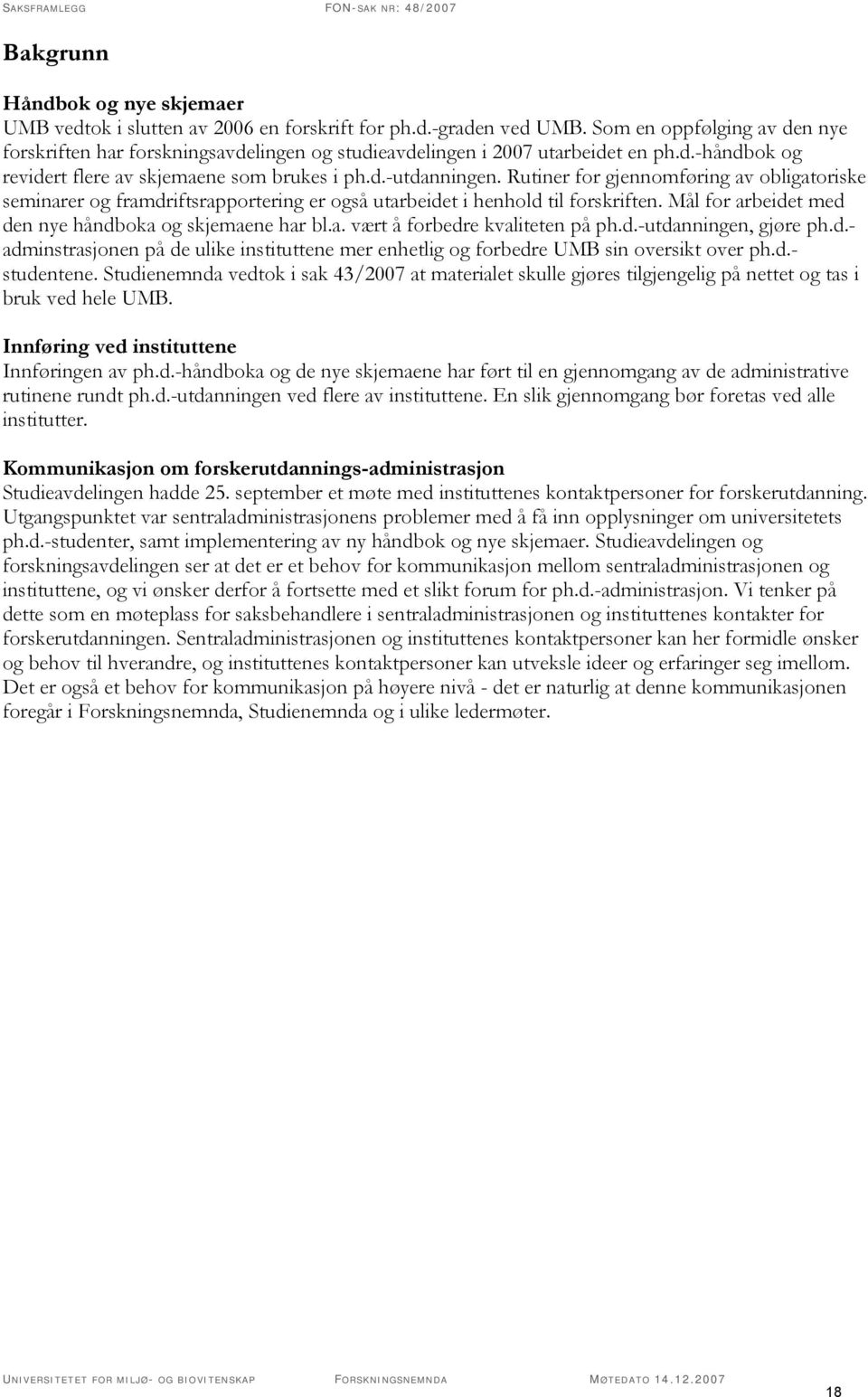 SAKSFRAMLEGG FON-SAK NR: 48/2007

Bakgrunn

Håndbok og nye skjemaer
UMB vedtok i slutten av 2006 en forskrift for ph.d.-graden ved UMB. Som en oppfølging av den nye forskriften har forskningsavdelingen og studieavdelingen i 2007 utarbeidet en ph.d.-håndbok og revidert flere av skjemaene som brukes i ph.d.-utdanningen. Rutiner for gjennomføring av obligatoriske seminarer og framdriftsrapportering er også utarbeidet i henhold til forskriften. Mål for arbeidet med den nye håndboka og skjemaene har bl.a. vært å forbedre kvaliteten på ph.d.-utdanningen, gjøre ph.d.-adminstrasjonen på de ulike instituttene mer enhetlig og forbedre UMB sin oversikt over ph.d.-studentene. Studienemnda vedtok i sak 43/2007 at materialet skulle gjøres tilgjengelig på nettet og tas i bruk ved hele UMB.

Innføring ved instituttene
Innføringen av ph.d.-håndboka og de nye skjemaene har ført til en gjennomgang av de administrative rutinene rundt ph.d.-utdanningen ved flere av instituttene. En slik gjennomgang bør foretas ved alle institutter.

Kommunikasjon om forskerutdannings-administrasjon
Studieavdelingen hadde 25. september et møte med instituttenes kontaktpersoner for forskerutdanning. Utgangspunktet var sentraladministrasjonens problemer med å få inn opplysninger om universitetets ph.d.-studenter, samt implementering av ny håndbok og nye skjemaer. Studieavdelingen og forskningsavdelingen ser at det er et behov for kommunikasjon mellom sentraladministrasjonen og instituttene, og vi ønsker derfor å fortsette med et slikt forum for ph.d.-administrasjon. Vi tenker på dette som en møteplass for saksbehandlere i sentraladministrasjonen og instituttenes kontakter for forskerutdanningen. Sentraladministrasjonen og instituttenes kontaktpersoner kan her formidle ønsker og behov til hverandre, og instituttenes kontaktpersoner kan utveksle ideer og erfaringer seg imellom. Det er også et behov for kommunikasjon på høyere nivå - det er naturlig at denne kommunikasjonen foregår i Forskningsnemnda, Studienemnda og i ulike ledermøter.

UNIVERSITETET FOR MILJØ- OG BIOVITENSKAP FORSKNINGSNEMNDA MØTEDATO 14.12.2007

18